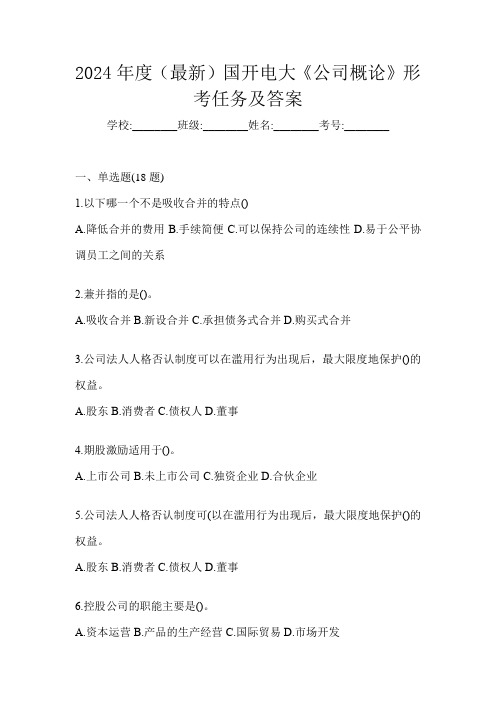 2024 年度（最新）国开电大《公司概论》形考任务及答案

学校:________班级:________姓名:________考号:________

一、单选题(18 题)

1.以下哪一个不是吸收合并的特点()

A.降低合并的费用 B.手续简便 C.可以保持公司的连续性 D.易于公平协调员工之间的关系

2.兼并指的是()。

A.吸收合并 B.新设合并 C.承担债务式合并 D.购买式合并

3.公司法人人格否认制度可以在滥用行为出现后，最大限度地保护()的权益。

A.股东 B.消费者 C.债权人 D.董事

4.期股激励适用于()。

A.上市公司 B.未上市公司 C.独资企业 D.合伙企业

5.公司法人人格否认制度可(以在滥用行为出现后，最大限度地保护()的权益。

A.股东 B.消费者 C.债权人 D.董事

6.控股公司的职能主要是()。

A.资本运营 B.产品的生产经营 C.国际贸易 D.市场开发